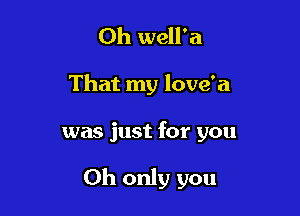 Oh well'a

That my love'a

was just for you

Oh only you